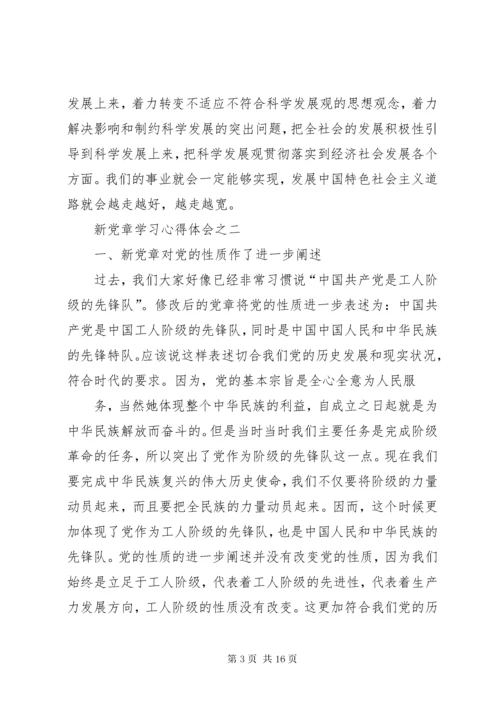 发展上来，着力转变不适应不符合科学发展观的思想观念，着力解决影响和制约科学发展的突出问题，把全社会的发展积极性引导到科学发展上来，把科学发展观贯彻落实到经济社会发展各个方面。我们的事业就会一定能够实现，发展中国特色社会主义道路就会越走越好，越走越宽。

新党章学习心得体会之二

一、新党章对党的性质作了进一步阐述

过去，我们大家好像已经非常习惯说“中国共产党是工人阶级的先锋队”。修改后的党章将党的性质进一步表述为：中国共产党是中国工人阶级的先锋队，同时是中国中国人民和中华民族的先锋特队。应该说这样表述切合我们党的历史发展和现实状况，符合时代的要求。因为，党的基本宗旨是全心全意为人民服

务，当然她体现整个中华民族的利益，自成立之日起就是为中华民族解放而奋斗的。但是当时当时我们主要任务是完成阶级革命的任务，所以突出了党作为阶级的先锋队这一点。现在我们要完成中华民族复兴的伟大历史使命，我们不仅要将阶级的力量动员起来，而且要把全民族的力量动员起来。因而，这个时候更加体现了党作为工人阶级的先锋队，也是中国人民和中华民族的先锋队。党的性质的进一步阐述并没有改变党的性质，因为我们始终是立足于工人阶级，代表着工人阶级的先进性，代表着生产力发展方向，工人阶级的性质没有改变。这更加符合我们党的历

第 3 页 共 16 页